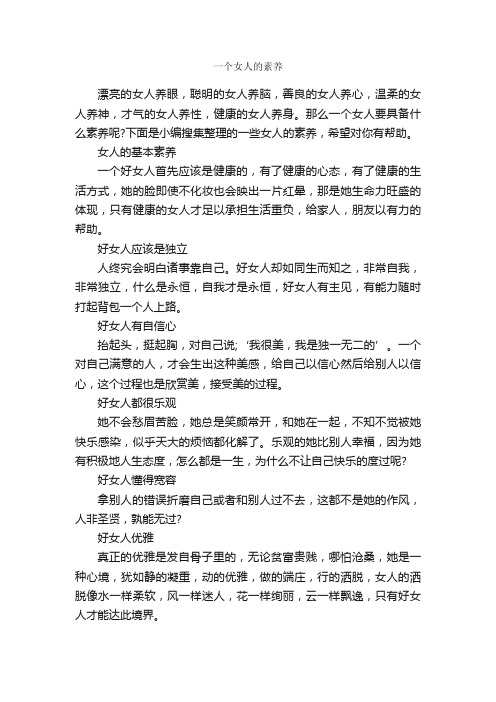 一个女人的素养

漂亮的女人养眼，聪明的女人养脑，善良的女人养心，温柔的女人养神，才气的女人养性，健康的女人养身。那么一个女人要具备什么素养呢?下面是小编搜集整理的一些女人的素养，希望对你有帮助。

女人的基本素养

一个好女人首先应该是健康的，有了健康的心态，有了健康的生活方式，她的脸即使不化妆也会映出一片红晕，那是她生命力旺盛的体现，只有健康的女人才足以承担生活重负，给家人，朋友以有力的帮助。

好女人应该是独立

人终究会明白诸事靠自己。好女人却如同生而知之，非常自我，非常独立，什么是永恒，自我才是永恒，好女人有主见，有能力随时打起背包一个人上路。

好女人有自信心

抬起头，挺起胸，对自己说;‘我很美，我是独一无二的’。一个对自己满意的人，才会生出这种美感，给自己以信心然后给别人以信心，这个过程也是欣赏美，接受美的过程。

好女人都很乐观

她不会愁眉苦脸，她总是笑颜常开，和她在一起，不知不觉被她快乐感染，似乎天大的烦恼都化解了。乐观的她比别人幸福，因为她有积极地人生态度，怎么都是一生，为什么不让自己快乐的度过呢?

好女人懂得宽容

拿别人的错误折磨自己或者和别人过不去，这都不是她的作风，人非圣贤，孰能无过?

好女人优雅

真正的优雅是发自骨子里的，无论贫富贵贱，哪怕沧桑，她是一种心境，犹如静的凝重，动的优雅，做的端庄，行的洒脱，女人的洒脱像水一样柔软，风一样迷人，花一样绚丽，云一样飘逸，只有好女人才能达此境界。